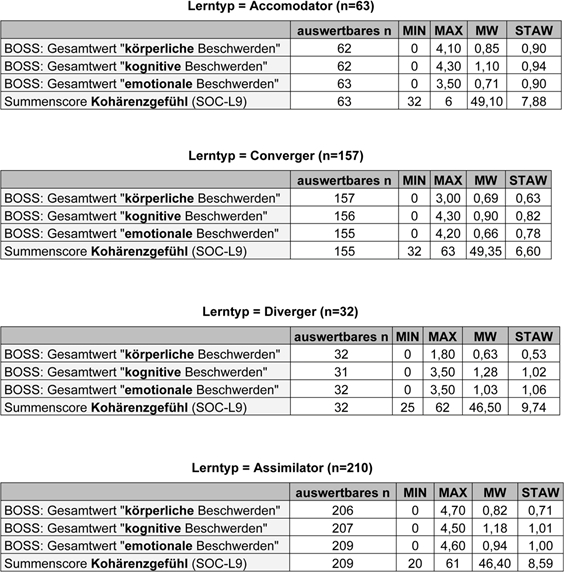 Lerntyp = Accomodator (n=63)

| | auswertbares n | MIN | MAX | MW | STAW |
|---|---|---|---|---|---|
| BOSS: Gesamtwert "körperliche Beschwerden" | 62 | 0 | 4,10 | 0,85 | 0,90 |
| BOSS: Gesamtwert "kognitive Beschwerden" | 62 | 0 | 4,30 | 1,10 | 0,94 |
| BOSS: Gesamtwert "emotionale Beschwerden" | 63 | 0 | 3,50 | 0,71 | 0,90 |
| Summenscore Kohärenzgefühl (SOC-L9) | 63 | 32 | 6 | 49,10 | 7,88 |

Lerntyp = Converger (n=157)

| | auswertbares n | MIN | MAX | MW | STAW |
|---|---|---|---|---|---|
| BOSS: Gesamtwert "körperliche Beschwerden" | 157 | 0 | 3,00 | 0,69 | 0,63 |
| BOSS: Gesamtwert "kognitive Beschwerden" | 156 | 0 | 4,30 | 0,90 | 0,82 |
| BOSS: Gesamtwert "emotionale Beschwerden" | 155 | 0 | 4,20 | 0,66 | 0,78 |
| Summenscore Kohärenzgefühl (SOC-L9) | 155 | 32 | 63 | 49,35 | 6,60 |

Lerntyp = Diverger (n=32)

| | auswertbares n | MIN | MAX | MW | STAW |
|---|---|---|---|---|---|
| BOSS: Gesamtwert "körperliche Beschwerden" | 32 | 0 | 1,80 | 0,63 | 0,53 |
| BOSS: Gesamtwert "kognitive Beschwerden" | 31 | 0 | 3,50 | 1,28 | 1,02 |
| BOSS: Gesamtwert "emotionale Beschwerden" | 32 | 0 | 3,50 | 1,03 | 1,06 |
| Summenscore Kohärenzgefühl (SOC-L9) | 32 | 25 | 62 | 46,50 | 9,74 |

Lerntyp = Assimilator (n=210)

| | auswertbares n | MIN | MAX | MW | STAW |
|---|---|---|---|---|---|
| BOSS: Gesamtwert "körperliche Beschwerden" | 206 | 0 | 4,70 | 0,82 | 0,71 |
| BOSS: Gesamtwert "kognitive Beschwerden" | 207 | 0 | 4,50 | 1,18 | 1,01 |
| BOSS: Gesamtwert "emotionale Beschwerden" | 209 | 0 | 4,60 | 0,94 | 1,00 |
| Summenscore Kohärenzgefühl (SOC-L9) | 209 | 20 | 61 | 46,40 | 8,59 |